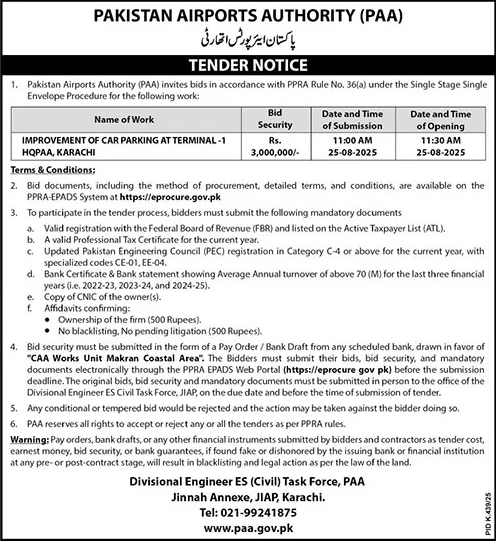 PAKISTAN AIRPORTS AUTHORITY (PAA)
پاکستان ایئرپورٹس اتھارٹی

TENDER NOTICE

1. Pakistan Airports Authority (PAA) invites bids in accordance with PPRA Rule No. 36(a) under the Single Stage Single Envelope Procedure for the following work:

| Name of Work | Bid Security | Date and Time of Submission | Date and Time of Opening |
|---|---|---|---|
| IMPROVEMENT OF CAR PARKING AT TERMINAL -1 HQPAA, KARACHI | Rs. 3,000,000/- | 11:00 AM 25-08-2025 | 11:30 AM 25-08-2025 |

Terms & Conditions:

2. Bid documents, including the method of procurement, detailed terms, and conditions, are available on the PPRA-EPADS System at https://eprocure.gov.pk

3. To participate in the tender process, bidders must submit the following mandatory documents
a. Valid registration with the Federal Board of Revenue (FBR) and listed on the Active Taxpayer List (ATL).
b. A valid Professional Tax Certificate for the current year.
c. Updated Pakistan Engineering Council (PEC) registration in Category C-4 or above for the current year, with specialized codes CE-01, EE-04.
d. Bank Certificate & Bank statement showing Average Annual turnover of above 70 (M) for the last three financial years (i.e. 2022-23, 2023-24, and 2024-25).
e. Copy of CNIC of the owner(s).
f. Affidavits confirming:
• Ownership of the firm (500 Rupees).
• No blacklisting, No pending litigation (500 Rupees).

4. Bid security must be submitted in the form of a Pay Order / Bank Draft from any scheduled bank, drawn in favor of "CAA Works Unit Makran Coastal Area". The Bidders must submit their bids, bid security, and mandatory documents electronically through the PPRA EPADS Web Portal (https://eprocure gov pk) before the submission deadline. The original bids, bid security and mandatory documents must be submitted in person to the office of the Divisional Engineer ES Civil Task Force, JIAP, on the due date and before the time of submission of tender.

5. Any conditional or tempered bid would be rejected and the action may be taken against the bidder doing so.

6. PAA reserves all rights to accept or reject any or all the tenders as per PPRA rules.

Warning: Pay orders, bank drafts, or any other financial instruments submitted by bidders and contractors as tender cost, earnest money, bid security, or bank guarantees, if found fake or dishonored by the issuing bank or financial institution at any pre- or post-contract stage, will result in blacklisting and legal action as per the law of the land.

Divisional Engineer ES (Civil) Task Force, PAA
Jinnah Annexe, JIAP, Karachi.
Tel: 021-99241875
www.paa.gov.pk

PID K.439/25